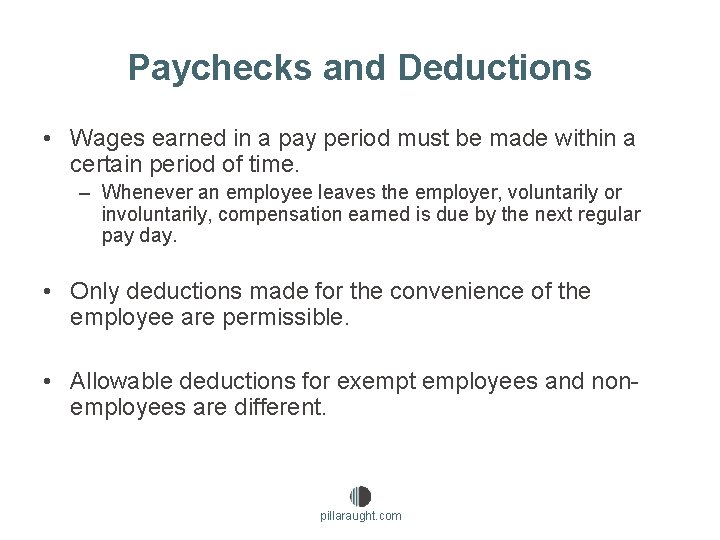 Paychecks and Deductions

• Wages earned in a pay period must be made within a certain period of time.
– Whenever an employee leaves the employer, voluntarily or involuntarily, compensation earned is due by the next regular pay day.

• Only deductions made for the convenience of the employee are permissible.

• Allowable deductions for exempt employees and non-employees are different.

pillaraught.com